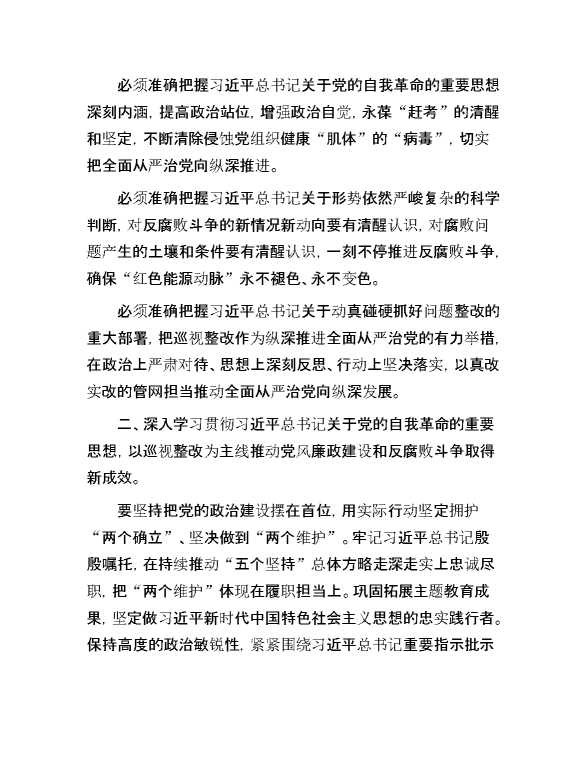 必须准确把握习近平总书记关于党的自我革命的重要思想深刻内涵，提高政治站位，增强政治自觉，永葆“赶考”的清醒和坚定，不断清除侵蚀党组织健康“肌体”的“病毒”，切实把全面从严治党向纵深推进。

必须准确把握习近平总书记关于形势依然严峻复杂的科学判断，对反腐败斗争的新情况新动向要有清醒认识，对腐败问题产生的土壤和条件要有清醒认识，一刻不停推进反腐败斗争，确保“红色能源动脉”永不褪色、永不变色。

必须准确把握习近平总书记关于动真碰硬抓好问题整改的重大部署，把巡视整改作为纵深推进全面从严治党的有力举措，在政治上严肃对待、思想上深刻反思、行动上坚决落实，以真改实改的管网担当推动全面从严治党向纵深发展。

二、深入学习贯彻习近平总书记关于党的自我革命的重要思想，以巡视整改为主线推动党风廉政建设和反腐败斗争取得新成效。

要坚持把党的政治建设摆在首位，用实际行动坚定拥护“两个确立”、坚决做到“两个维护”。牢记习近平总书记殷殷嘱托，在持续推动“五个坚持”总体方略走深走实上忠诚尽职，把“两个维护”体现在履职担当上。巩固拓展主题教育成果，坚定做习近平新时代中国特色社会主义思想的忠实践行者。保持高度的政治敏锐性，紧紧围绕习近平总书记重要指示批示